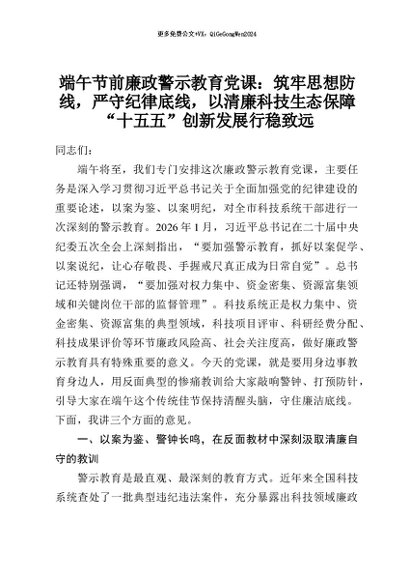 更多免费公文+VX：QiGeGongWen2024

端午节前廉政警示教育党课：筑牢思想防线，严守纪律底线，以清廉科技生态保障“十五五”创新发展行稳致远

同志们：

端午将至，我们专门安排这次廉政警示教育党课，主要任务是深入学习贯彻习近平总书记关于全面加强党的纪律建设的重要论述，以案为鉴、以案明纪，对全市科技系统干部进行一次深刻的警示教育。2026年1月，习近平总书记在二十届中央纪委五次全会上深刻指出，“要加强警示教育，抓好以案促学、以案说纪，让心存敬畏、手握戒尺真正成为日常自觉”。总书记还特别强调，“要加强对权力集中、资金密集、资源富集领域和关键岗位干部的监督管理”。科技系统正是权力集中、资金密集、资源富集的典型领域，科技项目评审、科研经费分配、科技成果评价等环节廉政风险高、社会关注度高，做好廉政警示教育具有特殊重要的意义。今天的党课，就是要用身边事教育身边人，用反面典型的惨痛教训给大家敲响警钟、打预防针，引导大家在端午这个传统佳节保持清醒头脑，守住廉洁底线。下面，我讲三个方面的意见。

一、以案为鉴、警钟长鸣，在反面教材中深刻汲取清廉自守的教训

警示教育是最直观、最深刻的教育方式。近年来全国科技系统查处了一批典型违纪违法案件，充分暴露出科技领域廉政